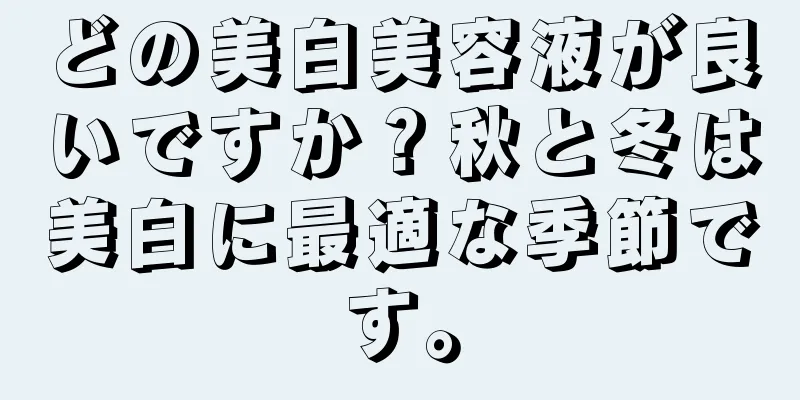 どの美白美容液が良いですか？秋と冬は美白に最適な季節です。